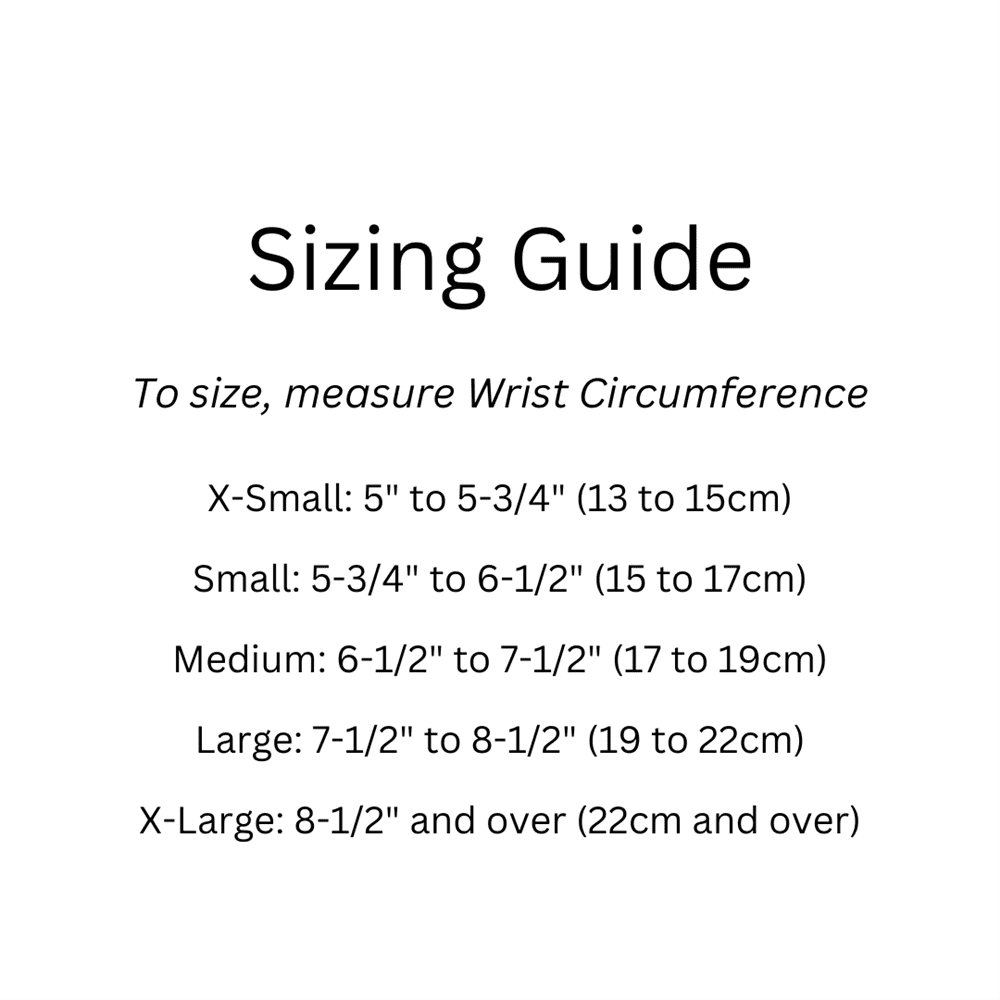 Sizing Guide

To size, measure Wrist Circumference

X-Small: 5" to 5-3/4" (13 to 15cm)

Small: 5-3/4" to 6-1/2" (15 to 17cm)

Medium: 6-1/2" to 7-1/2" (17 to 19cm)

Large: 7-1/2" to 8-1/2" (19 to 22cm)

X-Large: 8-1/2" and over (22cm and over)